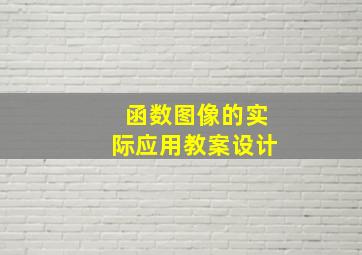 函数图像的实际应用教案设计